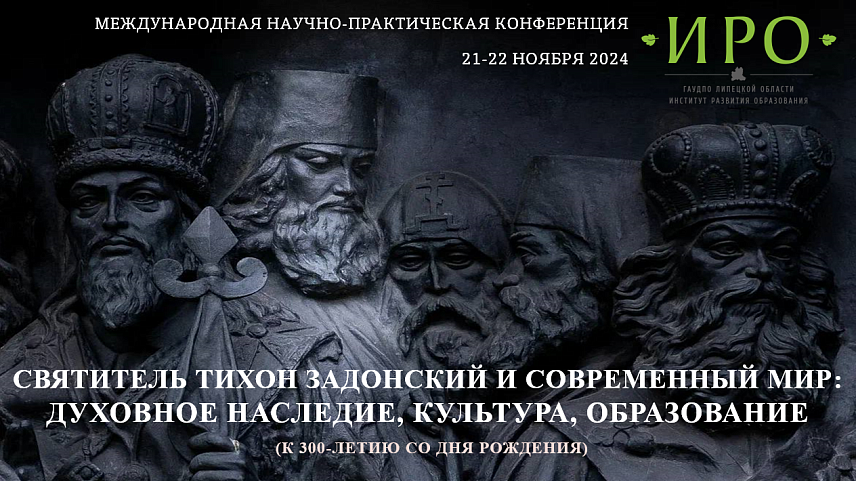 МЕЖДУНАРОДНАЯ НАУЧНО-ПРАКТИЧЕСКАЯ КОНФЕРЕНЦИЯ

21-22 НОЯБРЯ 2024

ИРО

ГАУДПО ЛИПЕЦКОЙ ОБЛАСТИ
ИНСТИТУТ РАЗВИТИЯ ОБРАЗОВАНИЯ

СВЯТИТЕЛЬ ТИХОН ЗАДОНСКИЙ И СОВРЕМЕННЫЙ МИР: ДУХОВНОЕ НАСЛЕДИЕ, КУЛЬТУРА, ОБРАЗОВАНИЕ

(К 300-ЛЕТИЮ СО ДНЯ РОЖДЕНИЯ)